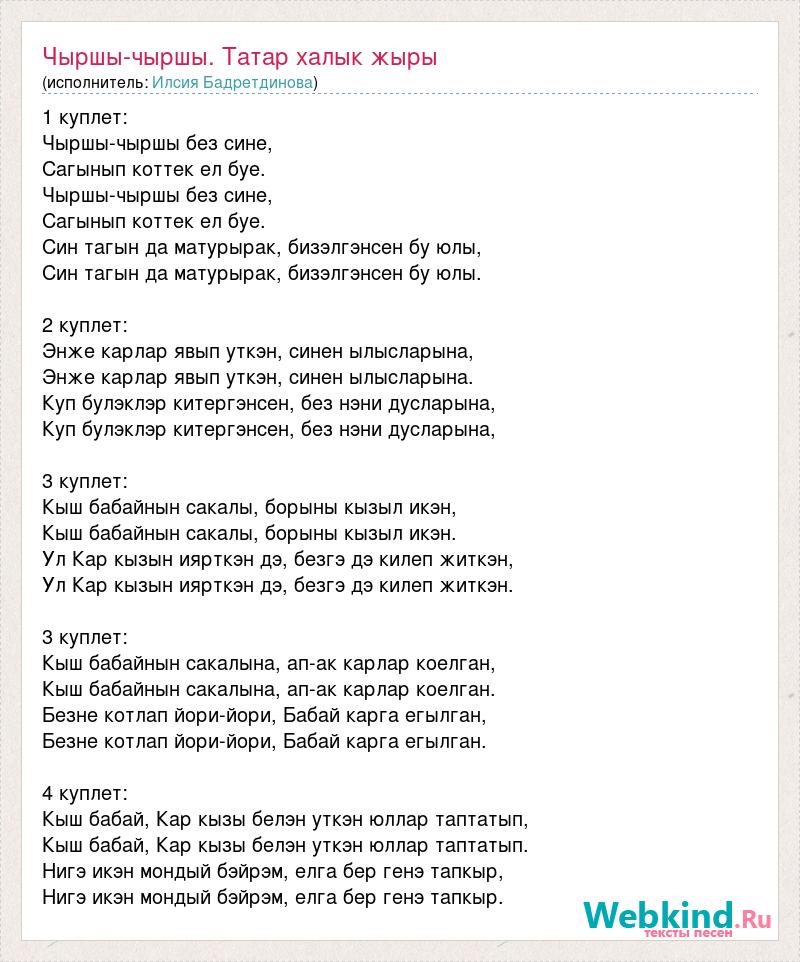 Чыршы-чыршы. Татар халык жыры
(исполнитель: Илсия Бадретдинова)

1 куплет:
Чыршы-чыршы без сине,
Сагынып коттек ел буе.
Чыршы-чыршы без сине,
Сагынып коттек ел буе.
Син тагын да матурырак, бизэлгэнсен бу юлы,
Син тагын да матурырак, бизэлгэнсен бу юлы.

2 куплет:
Энже карлар явып уткэн, синен ылысларына,
Энже карлар явып уткэн, синен ылысларына.
Куп булэклэр китергэнсен, без нэни дусларына,
Куп булэклэр китергэнсен, без нэни дусларына,

3 куплет:
Кыш бабайнын сакалы, борыны кызыл икэн,
Кыш бабайнын сакалы, борыны кызыл икэн.
Ул Кар кызын иярткэн дэ, безгэ дэ килеп житкэн,
Ул Кар кызын иярткэн дэ, безгэ дэ килеп житкэн.

3 куплет:
Кыш бабайнын сакалына, ап-ак карлар коелган,
Кыш бабайнын сакалына, ап-ак карлар коелган.
Безне котлап йори-йори, Бабай карга егылган,
Безне котлап йори-йори, Бабай карга егылган.

4 куплет:
Кыш бабай, Кар кызы белэн уткэн юллар таптатып,
Кыш бабай, Кар кызы белэн уткэн юллар таптатып.
Нигэ икэн мондый бэйрэм, елга бер генэ тапкыр,
Нигэ икэн мондый бэйрэм, елга бер генэ тапкыр.

Webkind.Ru
тексты песен